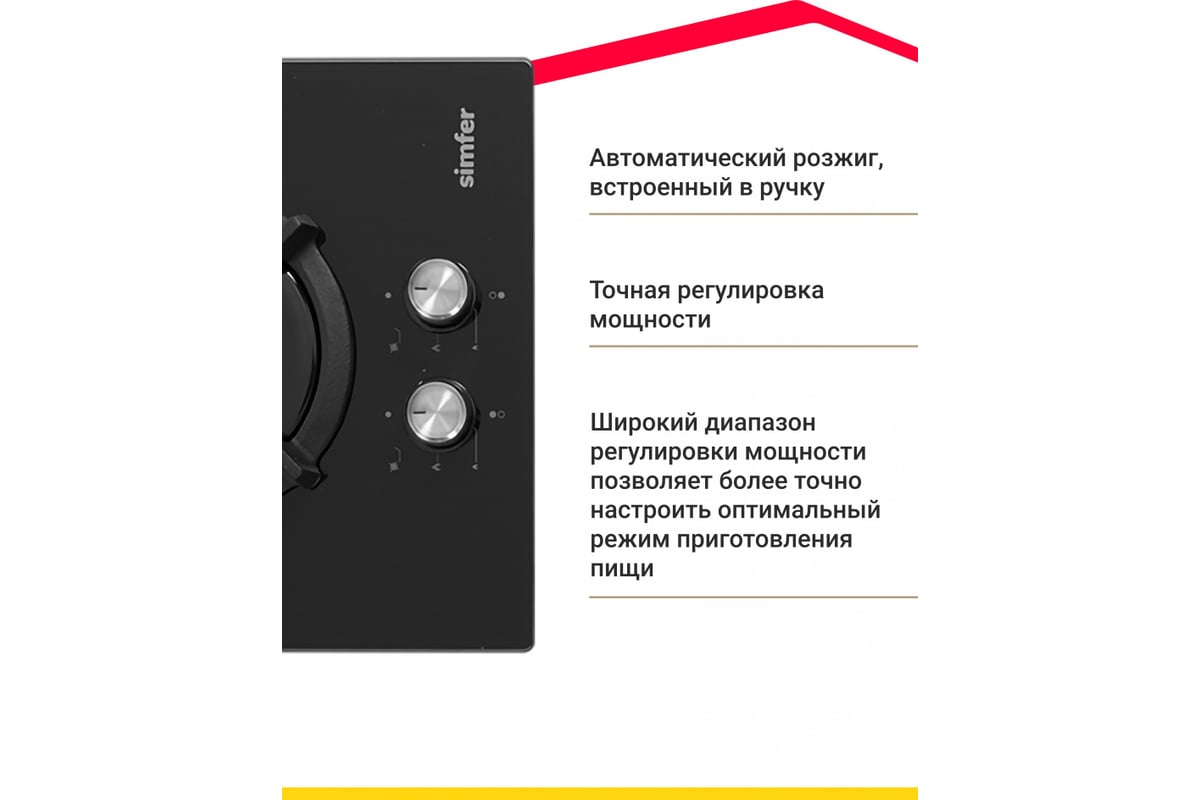 simfer

Автоматический розжиг, встроенный в ручку

Точная регулировка мощности

Широкий диапазон регулировки мощности позволяет более точно настроить оптимальный режим приготовления пищи